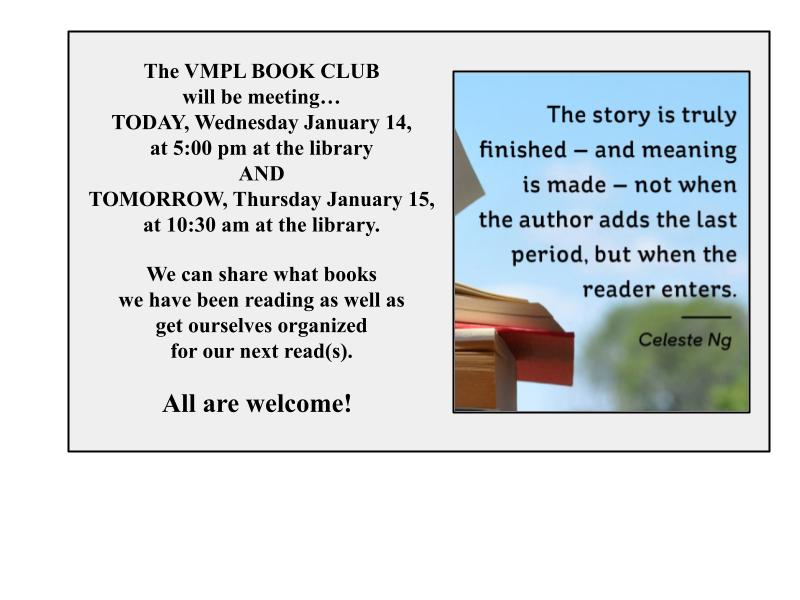 The VMPL BOOK CLUB
will be meeting…
TODAY, Wednesday January 14,
at 5:00 pm at the library
AND
TOMORROW, Thursday January 15,
at 10:30 am at the library.

We can share what books we have been reading as well as get ourselves organized for our next read(s).

All are welcome!

The story is truly finished – and meaning is made – not when the author adds the last period, but when the reader enters.

Celeste Ng